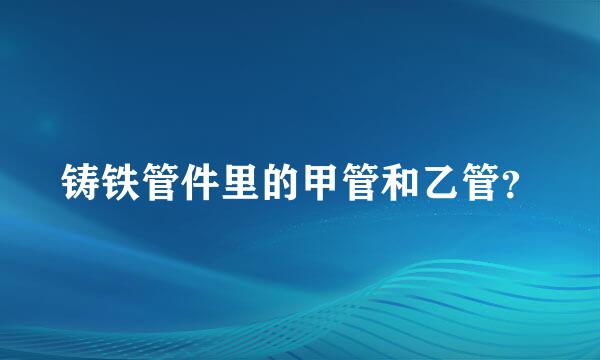 铸铁管件里的甲管和乙管?